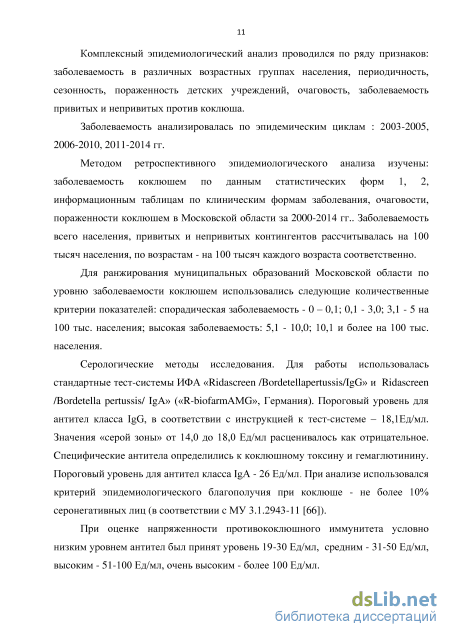 11

Комплексный эпидемиологический анализ проводился по ряду признаков: заболеваемость в различных возрастных группах населения, периодичность, сезонность, пораженность детских учреждений, очаговость, заболеваемость привитых и непривитых против коклюша.

Заболеваемость анализировалась по эпидемическим циклам : 2003-2005, 2006-2010, 2011-2014 гг.

Методом ретроспективного эпидемиологического анализа изучены: заболеваемость коклюшем по данным статистических форм 1, 2, информационным таблицам по клиническим формам заболевания, очаговости, пораженности коклюшем в Московской области за 2000-2014 гг.. Заболеваемость всего населения, привитых и непривитых контингентов рассчитывалась на 100 тысяч населения, по возрастам - на 100 тысяч каждого возраста соответственно.

Для ранжирования муниципальных образований Московской области по уровню заболеваемости коклюшем использовались следующие количественные критерии показателей: спорадическая заболеваемость - 0 – 0,1; 0,1 - 3,0; 3,1 - 5 на 100 тыс. населения; высокая заболеваемость: 5,1 - 10,0; 10,1 и более на 100 тыс. населения.

Серологические методы исследования. Для работы использовалась стандартные тест-системы ИФА «Ridascreen /Bordetellapertussis/IgG» и Ridascreen /Bordetella pertussis/ IgA» («R-biofarmAMG», Германия). Пороговый уровень для антител класса IgG, в соответствии с инструкцией к тест-системе – 18,1Ед/мл. Значения «серой зоны» от 14,0 до 18,0 Ед/мл расценивалось как отрицательное. Специфические антитела определились к коклюшному токсину и гемаглютинину. Пороговый уровень для антител класса IgA - 26 Ед/мл. При анализе использовался критерий эпидемиологического благополучия при коклюше - не более 10% серонегативных лиц (в соответствии с МУ 3.1.2943-11 [66]).

При оценке напряженности противококлюшного иммунитета условно низким уровнем антител был принят уровень 19-30 Ед/мл, средним - 31-50 Ед/мл, высоким - 51-100 Ед/мл, очень высоким - более 100 Ед/мл.

dsLib.net
библиотека диссертаций